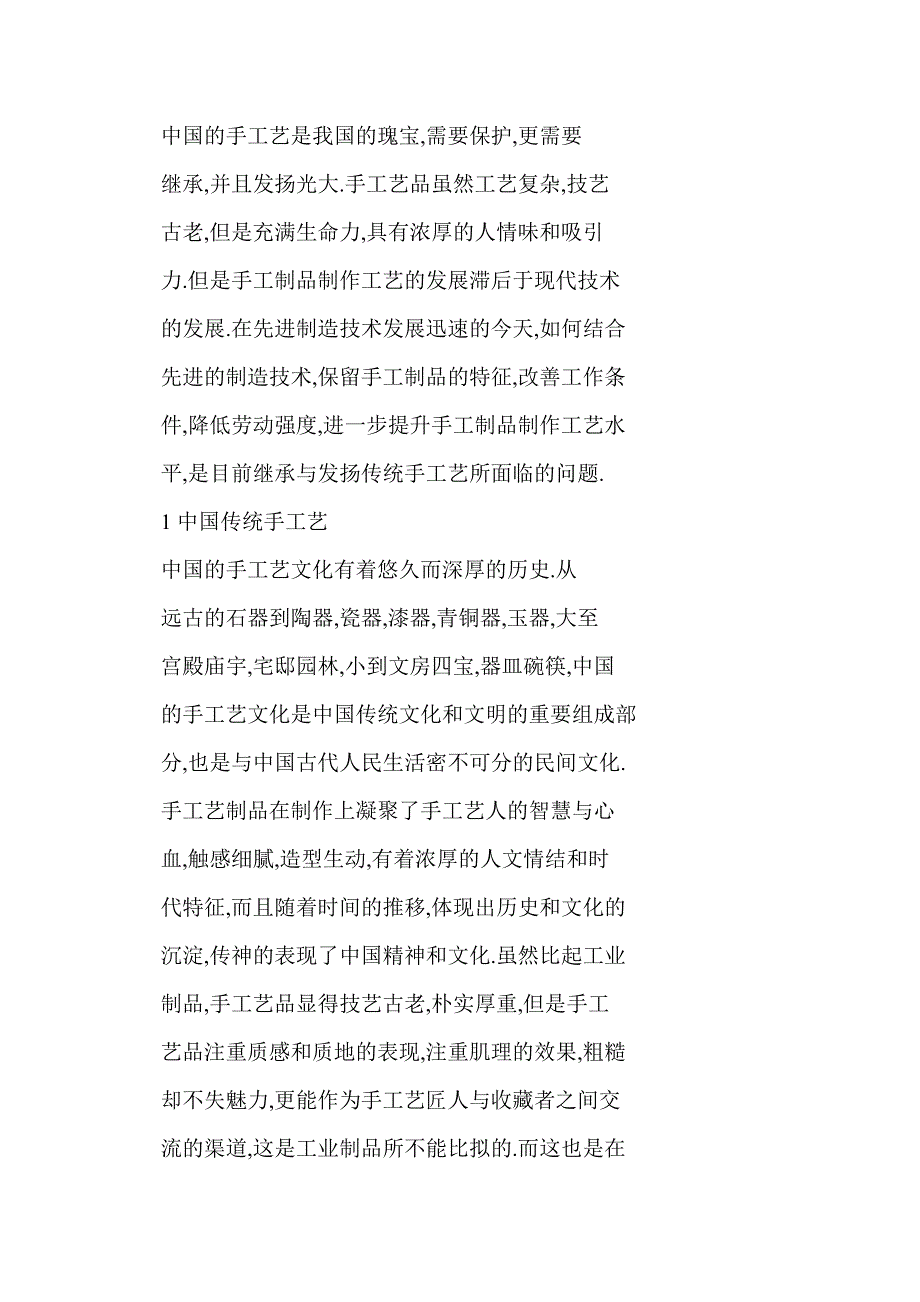 中国的手工艺是我国的瑰宝,需要保护,更需要继承,并且发扬光大.手工艺品虽然工艺复杂,技艺古老,但是充满生命力,具有浓厚的人情味和吸引力.但是手工制品制作工艺的发展滞后于现代技术的发展.在先进制造技术发展迅速的今天,如何结合先进的制造技术,保留手工制品的特征,改善工作条件,降低劳动强度,进一步提升手工制品制作工艺水平,是目前继承与发扬传统手工艺所面临的问题.

1 中国传统手工艺

中国的手工艺文化有着悠久而深厚的历史.从远古的石器到陶器,瓷器,漆器,青铜器,玉器,大至宫殿庙宇,宅邸园林,小到文房四宝,器皿碗筷,中国的手工艺文化是中国传统文化和文明的重要组成部分,也是与中国古代人民生活密不可分的民间文化.手工艺制品在制作上凝聚了手工艺人的智慧与心血,触感细腻,造型生动,有着浓厚的人文情结和时代特征,而且随着时间的推移,体现出历史和文化的沉淀,传神的表现了中国精神和文化.虽然比起工业制品,手工艺品显得技艺古老,朴实厚重,但是手工艺品注重质感和质地的表现,注重肌理的效果,粗糙却不失魅力,更能作为手工艺匠人与收藏者之间交流的渠道,这是工业制品所不能比拟的.而这也是在